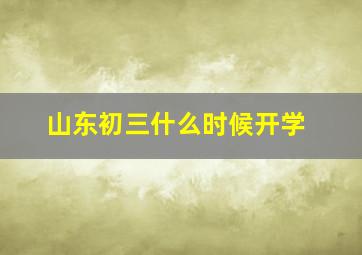 山东初三什么时候开学